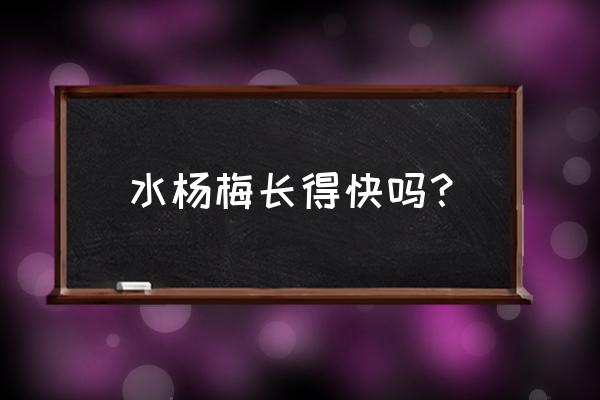 水杨梅长得快吗？